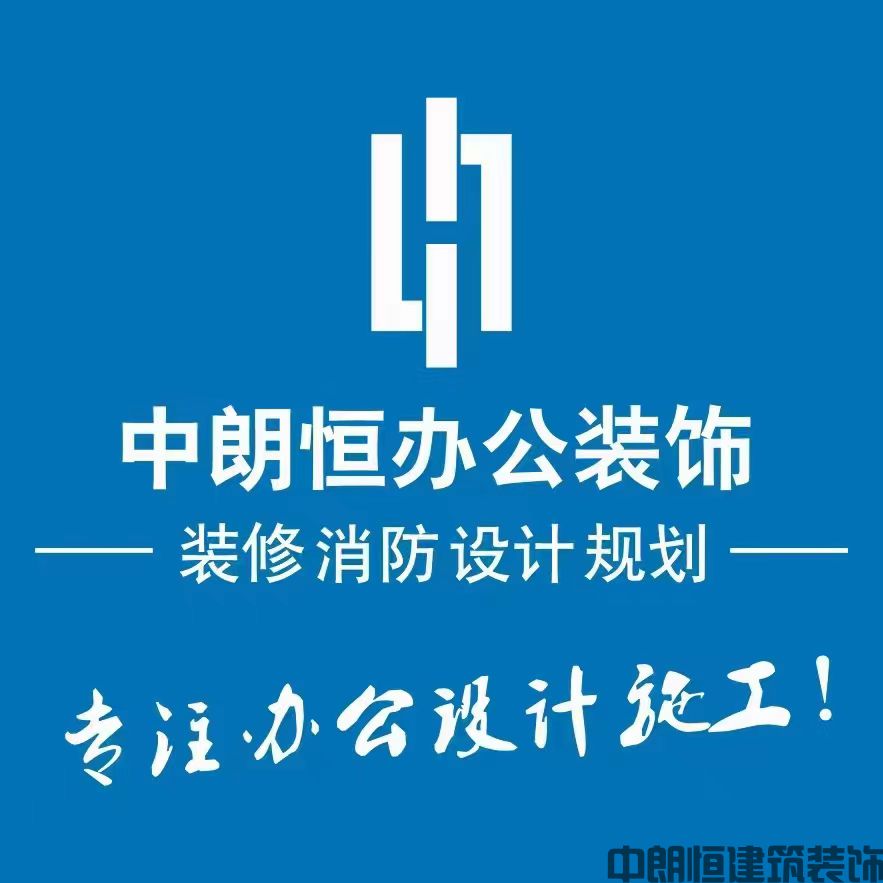 中朗恒办公装饰

装修消防设计规划

专注办公设计施工！

中朗恒建筑装饰